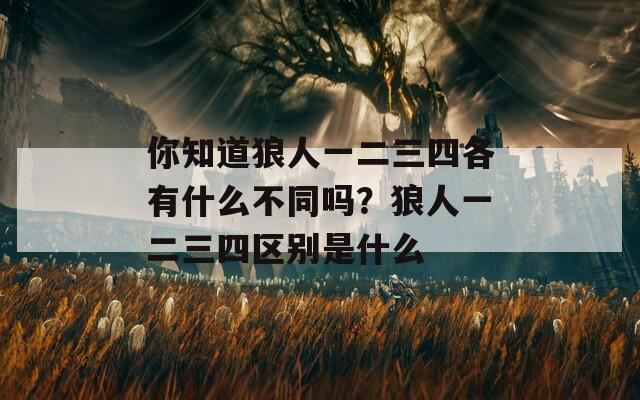 你知道狼人一二三四各有什么不同吗？狼人一二三四区别是什么